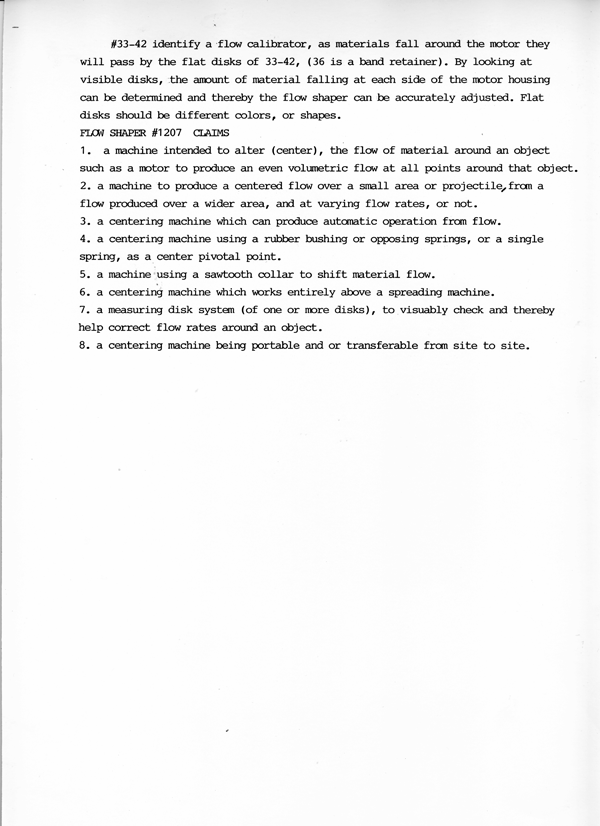 #33-42 identify a flow calibrator, as materials fall around the motor they will pass by the flat disks of 33-42, (36 is a band retainer). By looking at visible disks, the amount of material falling at each side of the motor housing can be determined and thereby the flow shaper can be accurately adjusted. Flat disks should be different colors, or shapes.

FLOW SHAPER #1207 CLAIMS

1. a machine intended to alter (center), the flow of material around an object such as a motor to produce an even volumetric flow at all points around that object.

2. a machine to produce a centered flow over a small area or projectile, from a flow produced over a wider area, and at varying flow rates, or not.

3. a centering machine which can produce automatic operation from flow.

4. a centering machine using a rubber bushing or opposing springs, or a single spring, as a center pivotal point.

5. a machine using a sawtooth collar to shift material flow.

6. a centering machine which works entirely above a spreading machine.

7. a measuring disk system (of one or more disks), to visuably check and thereby help correct flow rates around an object.

8. a centering machine being portable and or transferable from site to site.